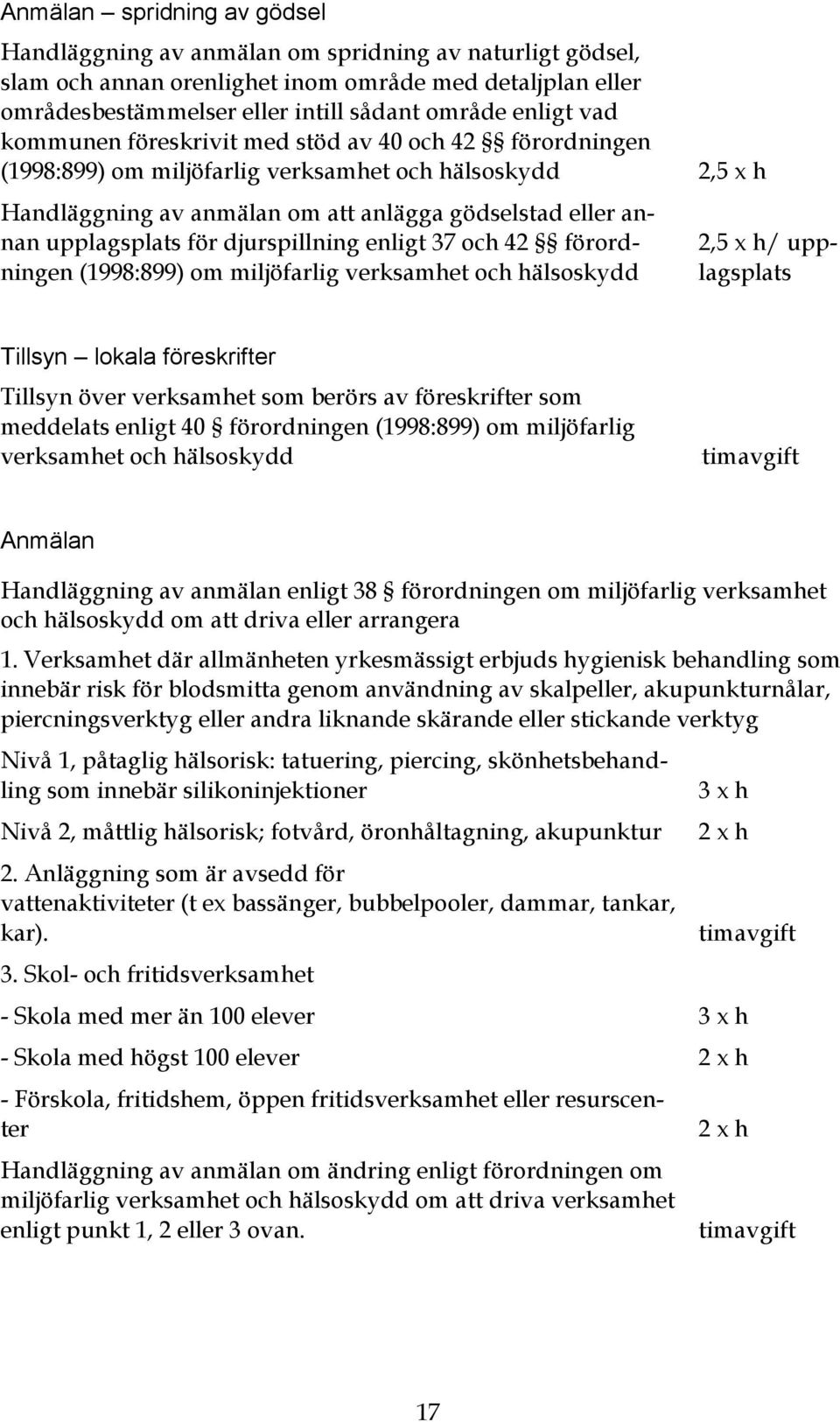 Anmälan – spridning av gödsel

Handläggning av anmälan om spridning av naturligt gödsel, slam och annan orenlighet inom område med detaljplan eller områdesbestämmelser eller intill sådant område enligt vad kommunen föreskrivit med stöd av 40 och 42 §§ förordningen (1998:899) om miljöfarlig verksamhet och hälsoskydd 2,5 x h

Handläggning av anmälan om att anlägga gödselstad eller annan upplagsplats för djurspillning enligt 37 och 42 §§ förordningen (1998:899) om miljöfarlig verksamhet och hälsoskydd 2,5 x h/ upplagsplats

Tillsyn – lokala föreskrifter

Tillsyn över verksamhet som berörs av föreskrifter som meddelats enligt 40 § förordningen (1998:899) om miljöfarlig verksamhet och hälsoskydd timavgift

Anmälan

Handläggning av anmälan enligt 38 § förordningen om miljöfarlig verksamhet och hälsoskydd om att driva eller arrangera

1. Verksamhet där allmänheten yrkesmässigt erbjuds hygienisk behandling som innebär risk för blodsmitta genom användning av skalpeller, akupunkturnålar, piercningsverktyg eller andra liknande skärande eller stickande verktyg

Nivå 1, påtaglig hälsorisk: tatuering, piercing, skönhetsbehandling som innebär silikoninjektioner 3 x h

Nivå 2, måttlig hälsorisk; fotvård, öronhåltagning, akupunktur 2 x h

2. Anläggning som är avsedd för vattenaktiviteter (t ex bassänger, bubbelpooler, dammar, tankar, kar). timavgift

3. Skol- och fritidsverksamhet

- Skola med mer än 100 elever 3 x h

- Skola med högst 100 elever 2 x h

- Förskola, fritidshem, öppen fritidsverksamhet eller resurscenter 2 x h

Handläggning av anmälan om ändring enligt förordningen om miljöfarlig verksamhet och hälsoskydd om att driva verksamhet enligt punkt 1, 2 eller 3 ovan. timavgift

17